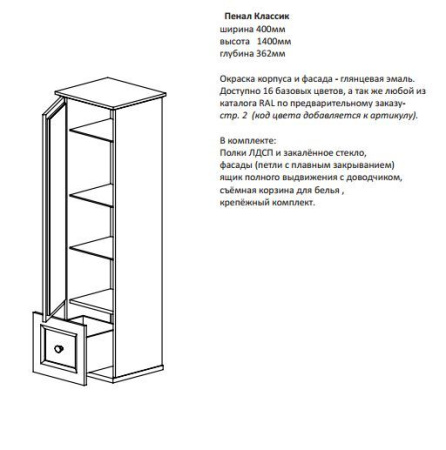 Пенал Классик
ширина 400мм
высота 1400мм
глубина 362мм

Окраска корпуса и фасада - глянцевая эмаль. Доступно 16 базовых цветов, а так же любой из каталога RAL по предварительному заказу- стр. 2 (код цвета добавляется к артикулу).

В комплекте:
Полки ЛДСП и закалённое стекло,
фасады (петли с плавным закрыванием)
ящик полного выдвижения с доводчиком,
съёмная корзина для белья ,
крепёжный комплект.